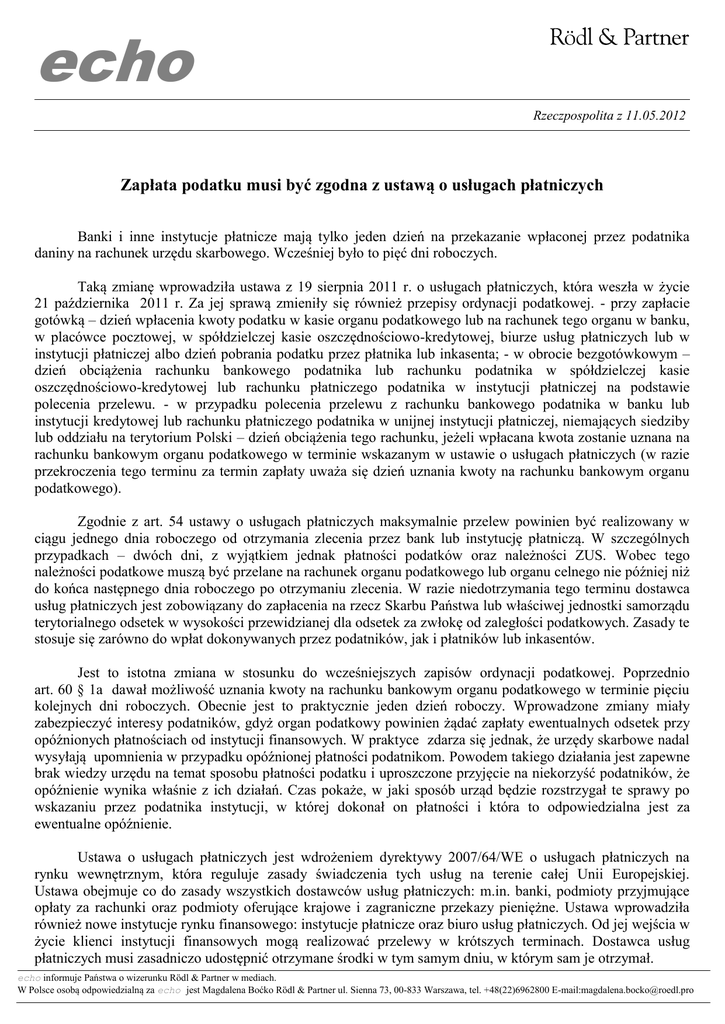 echo

Rödl & Partner

Rzeczpospolita z 11.05.2012

Zapłata podatku musi być zgodna z ustawą o usługach płatniczych

Banki i inne instytucje płatnicze mają tylko jeden dzień na przekazanie wpłaconej przez podatnika daniny na rachunek urzędu skarbowego. Wcześniej było to pięć dni roboczych.

Taką zmianę wprowadziła ustawa z 19 sierpnia 2011 r. o usługach płatniczych, która weszła w życie 21 października 2011 r. Za jej sprawą zmieniły się również przepisy ordynacji podatkowej. - przy zapłacie gotówką – dzień wpłacenia kwoty podatku w kasie organu podatkowego lub na rachunek tego organu w banku, w placówce pocztowej, w spółdzielczej kasie oszczędnościowo-kredytowej, biurze usług płatniczych lub w instytucji płatniczej albo dzień pobrania podatku przez płatnika lub inkasenta; - w obrocie bezgotówkowym – dzień obciążenia rachunku bankowego podatnika lub rachunku podatnika w spółdzielczej kasie oszczędnościowo-kredytowej lub rachunku płatniczego podatnika w instytucji płatniczej na podstawie polecenia przelewu. - w przypadku polecenia przelewu z rachunku bankowego podatnika w banku lub instytucji kredytowej lub rachunku płatniczego podatnika w unijnej instytucji płatniczej, niemających siedziby lub oddziału na terytorium Polski – dzień obciążenia tego rachunku, jeżeli wpłacana kwota zostanie uznana na rachunku bankowym organu podatkowego w terminie wskazanym w ustawie o usługach płatniczych (w razie przekroczenia tego terminu za termin zapłaty uważa się dzień uznania kwoty na rachunku bankowym organu podatkowego).

Zgodnie z art. 54 ustawy o usługach płatniczych maksymalnie przelew powinien być realizowany w ciągu jednego dnia roboczego od otrzymania zlecenia przez bank lub instytucję płatniczą. W szczególnych przypadkach – dwóch dni, z wyjątkiem jednak płatności podatków oraz należności ZUS. Wobec tego należności podatkowe muszą być przelane na rachunek organu podatkowego lub organu celnego nie później niż do końca następnego dnia roboczego po otrzymaniu zlecenia. W razie niedotrzymania tego terminu dostawca usług płatniczych jest zobowiązany do zapłacenia na rzecz Skarbu Państwa lub właściwej jednostki samorządu terytorialnego odsetek w wysokości przewidzianej dla odsetek za zwłokę od zaległości podatkowych. Zasady te stosuje się zarówno do wpłat dokonywanych przez podatników, jak i płatników lub inkasentów.

Jest to istotna zmiana w stosunku do wcześniejszych zapisów ordynacji podatkowej. Poprzednio art. 60 § 1a dawał możliwość uznania kwoty na rachunku bankowym organu podatkowego w terminie pięciu kolejnych dni roboczych. Obecnie jest to praktycznie jeden dzień roboczy. Wprowadzone zmiany miały zabezpieczyć interesy podatników, gdyż organ podatkowy powinien żądać zapłaty ewentualnych odsetek przy opóźnionych płatnościach od instytucji finansowych. W praktyce zdarza się jednak, że urzędy skarbowe nadal wysyłają upomnienia w przypadku opóźnionej płatności podatnikom. Powodem takiego działania jest zapewne brak wiedzy urzędu na temat sposobu płatności podatku i uproszczone przyjęcie na niekorzyść podatników, że opóźnienie wynika właśnie z ich działań. Czas pokaże, w jaki sposób urząd będzie rozstrzygał te sprawy po wskazaniu przez podatnika instytucji, w której dokonał on płatności i która to odpowiedzialna jest za ewentualne opóźnienie.

Ustawa o usługach płatniczych jest wdrożeniem dyrektywy 2007/64/WE o usługach płatniczych na rynku wewnętrznym, która reguluje zasady świadczenia tych usług na terenie całej Unii Europejskiej. Ustawa obejmuje co do zasady wszystkich dostawców usług płatniczych: m.in. banki, podmioty przyjmujące opłaty za rachunki oraz podmioty oferujące krajowe i zagraniczne przekazy pieniężne. Ustawa wprowadziła również nowe instytucje rynku finansowego: instytucje płatnicze oraz biuro usług płatniczych. Od jej wejścia w życie klienci instytucji finansowych mogą realizować przelewy w krótszych terminach. Dostawca usług płatniczych musi zasadniczo udostępnić otrzymane środki w tym samym dniu, w którym sam je otrzymał.

echo informuje Państwa o wizerunku Rödl & Partner w mediach.
W Polsce osobą odpowiedzialną za echo jest Magdalena Boćko Rödl & Partner ul. Sienna 73, 00-833 Warszawa, tel. +48(22)6962800 E-mail:magdalena.bocko@roedl.pro